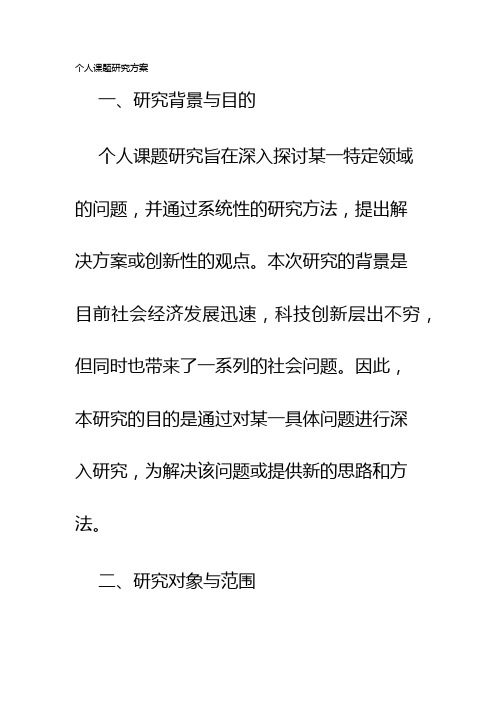 个人课题研究方案

一、研究背景与目的

个人课题研究旨在深入探讨某一特定领域的问题，并通过系统性的研究方法，提出解决方案或创新性的观点。本次研究的背景是目前社会经济发展迅速，科技创新层出不穷，但同时也带来了一系列的社会问题。因此，本研究的目的是通过对某一具体问题进行深入研究，为解决该问题或提供新的思路和方法。

二、研究对象与范围